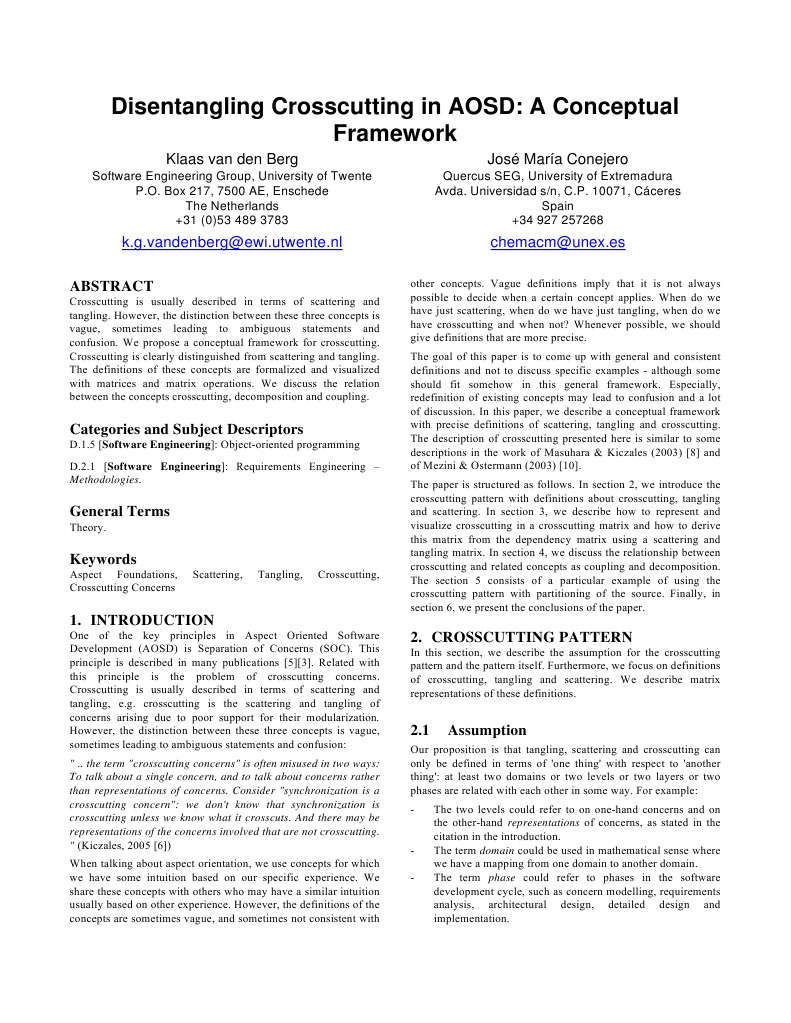 Disentangling Crosscutting in AOSD: A Conceptual Framework

Klaas van den Berg
Software Engineering Group, University of Twente
P.O. Box 217, 7500 AE, Enschede
The Netherlands
+31 (0)53 489 3783
k.g.vandenberg@ewi.utwente.nl

José María Conejero
Quercus SEG, University of Extremadura
Avda. Universidad s/n, C.P. 10071, Cáceres
Spain
+34 927 257268
chemacm@unex.es

ABSTRACT
Crosscutting is usually described in terms of scattering and tangling. However, the distinction between these three concepts is vague, sometimes leading to ambiguous statements and confusion. We propose a conceptual framework for crosscutting. Crosscutting is clearly distinguished from scattering and tangling. The definitions of these concepts are formalized and visualized with matrices and matrix operations. We discuss the relation between the concepts crosscutting, decomposition and coupling.

Categories and Subject Descriptors
D.1.5 [Software Engineering]: Object-oriented programming

D.2.1 [Software Engineering]: Requirements Engineering – Methodologies.

General Terms
Theory.

Keywords
Aspect Foundations, Scattering, Tangling, Crosscutting, Crosscutting Concerns

1. INTRODUCTION
One of the key principles in Aspect Oriented Software Development (AOSD) is Separation of Concerns (SOC). This principle is described in many publications [5][3]. Related with this principle is the problem of crosscutting concerns. Crosscutting is usually described in terms of scattering and tangling, e.g. crosscutting is the scattering and tangling of concerns arising due to poor support for their modularization. However, the distinction between these three concepts is vague, sometimes leading to ambiguous statements and confusion:

" .. the term "crosscutting concerns" is often misused in two ways: To talk about a single concern, and to talk about concerns rather than representations of concerns. Consider "synchronization is a crosscutting concern": we don't know that synchronization is crosscutting unless we know what it crosscuts. And there may be representations of the concerns involved that are not crosscutting. " (Kiczales, 2005 [6])

When talking about aspect orientation, we use concepts for which we have some intuition based on our specific experience. We share these concepts with others who may have a similar intuition usually based on other experience. However, the definitions of the concepts are sometimes vague, and sometimes not consistent with other concepts. Vague definitions imply that it is not always possible to decide when a certain concept applies. When do we have just scattering, when do we have just tangling, when do we have crosscutting and when not? Whenever possible, we should give definitions that are more precise.

The goal of this paper is to come up with general and consistent definitions and not to discuss specific examples - although some should fit somehow in this general framework. Especially, redefinition of existing concepts may lead to confusion and a lot of discussion. In this paper, we describe a conceptual framework with precise definitions of scattering, tangling and crosscutting. The description of crosscutting presented here is similar to some descriptions in the work of Masuhara & Kiczales (2003) [8] and of Mezini & Ostermann (2003) [10].

The paper is structured as follows. In section 2, we introduce the crosscutting pattern with definitions about crosscutting, tangling and scattering. In section 3, we describe how to represent and visualize crosscutting in a crosscutting matrix and how to derive this matrix from the dependency matrix using a scattering and tangling matrix. In section 4, we discuss the relationship between crosscutting and related concepts as coupling and decomposition. The section 5 consists of a particular example of using the crosscutting pattern with partitioning of the source. Finally, in section 6, we present the conclusions of the paper.

2. CROSSCUTTING PATTERN
In this section, we describe the assumption for the crosscutting pattern and the pattern itself. Furthermore, we focus on definitions of crosscutting, tangling and scattering. We describe matrix representations of these definitions.

2.1 Assumption
Our proposition is that tangling, scattering and crosscutting can only be defined in terms of 'one thing' with respect to 'another thing': at least two domains or two levels or two layers or two phases are related with each other in some way. For example:

- The two levels could refer to on one-hand concerns and on the other-hand representations of concerns, as stated in the citation in the introduction.
- The term domain could be used in mathematical sense where we have a mapping from one domain to another domain.
- The term phase could refer to phases in the software development cycle, such as concern modelling, requirements analysis, architectural design, detailed design and implementation.